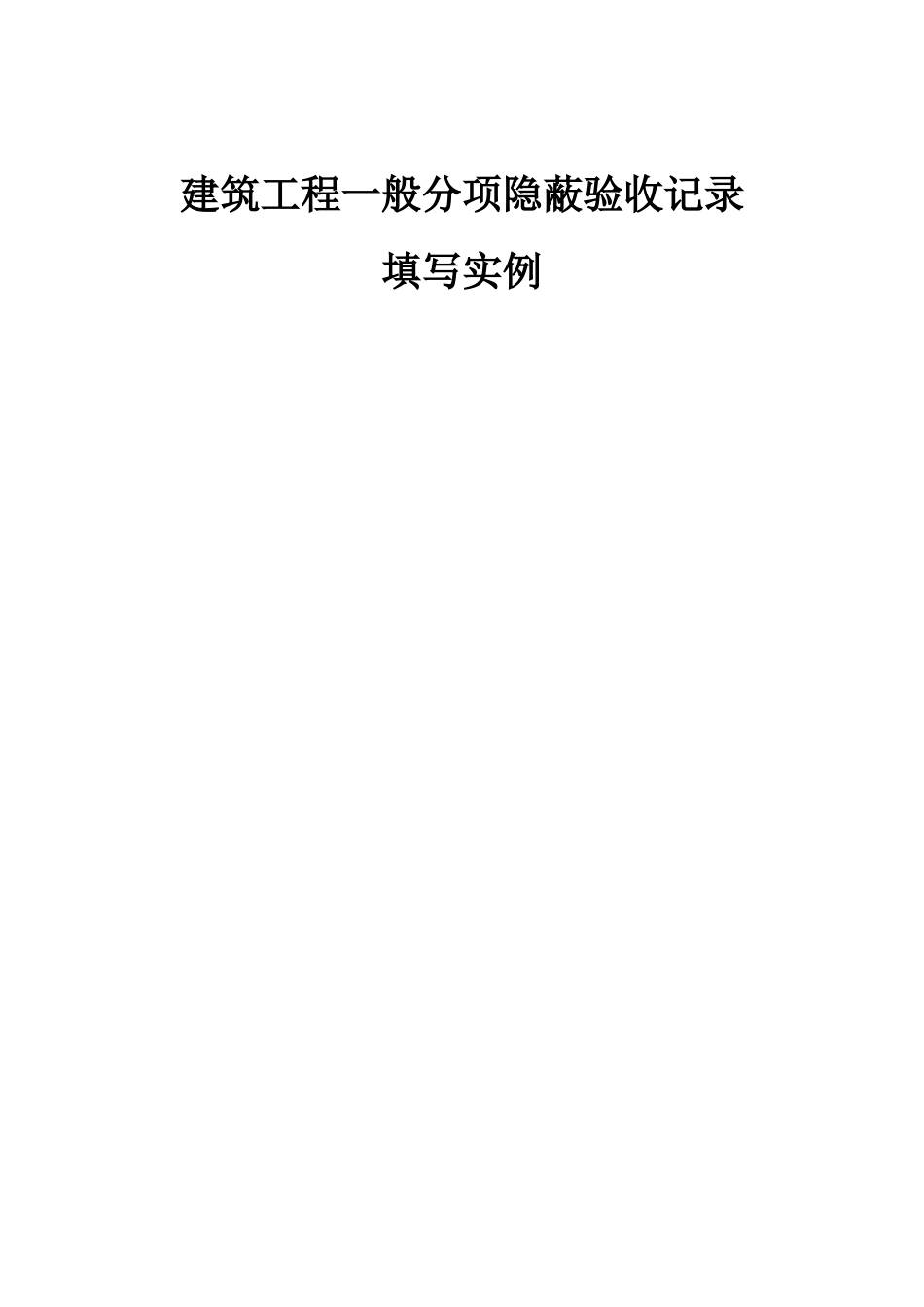 建筑工程一般分项隐蔽验收记录

填写实例